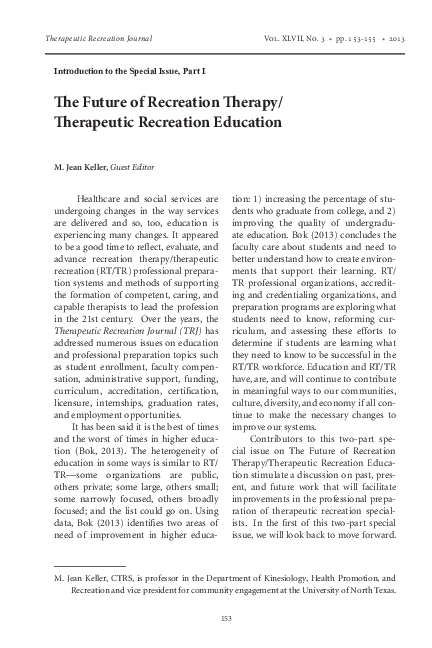 Therapeutic Recreation Journal

Vol. XLVII, No. 3 • pp. 153-155 • 2013

Introduction to the Special Issue, Part I

The Future of Recreation Therapy/ Therapeutic Recreation Education

M. Jean Keller, Guest Editor

Healthcare and social services are undergoing changes in the way services are delivered and so, too, education is experiencing many changes. It appeared to be a good time to reflect, evaluate, and advance recreation therapy/therapeutic recreation (RT/TR) professional preparation systems and methods of supporting the formation of competent, caring, and capable therapists to lead the profession in the 21st century. Over the years, the Therapeutic Recreation Journal (TRJ) has addressed numerous issues on education and professional preparation topics such as student enrollment, faculty compensation, administrative support, funding, curriculum, accreditation, certification, licensure, internships, graduation rates, and employment opportunities.

It has been said it is the best of times and the worst of times in higher education (Bok, 2013). The heterogeneity of education in some ways is similar to RT/TR—some organizations are public, others private; some large, others small; some narrowly focused, others broadly focused; and the list could go on. Using data, Bok (2013) identifies two areas of need of improvement in higher education: 1) increasing the percentage of students who graduate from college, and 2) improving the quality of undergraduate education. Bok (2013) concludes the faculty care about students and need to better understand how to create environments that support their learning. RT/TR professional organizations, accrediting and credentialing organizations, and preparation programs are exploring what students need to know, reforming curriculum, and assessing these efforts to determine if students are learning what they need to know to be successful in the RT/TR workforce. Education and RT/TR have, are, and will continue to contribute in meaningful ways to our communities, culture, diversity, and economy if all continue to make the necessary changes to improve our systems.

Contributors to this two-part special issue on The Future of Recreation Therapy/Therapeutic Recreation Education stimulate a discussion on past, present, and future work that will facilitate improvements in the professional preparation of therapeutic recreation specialists. In the first of this two-part special issue, we will look back to move forward.

M. Jean Keller, CTRS, is professor in the Department of Kinesiology, Health Promotion, and Recreation and vice president for community engagement at the University of North Texas.

153